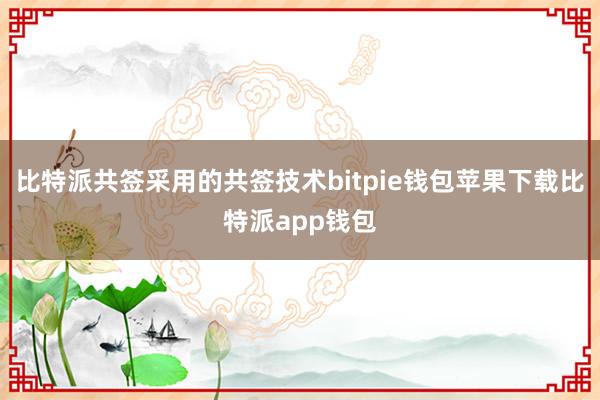 比特派共签采用的共签技术bitpie钱包苹果下载比特派app钱包